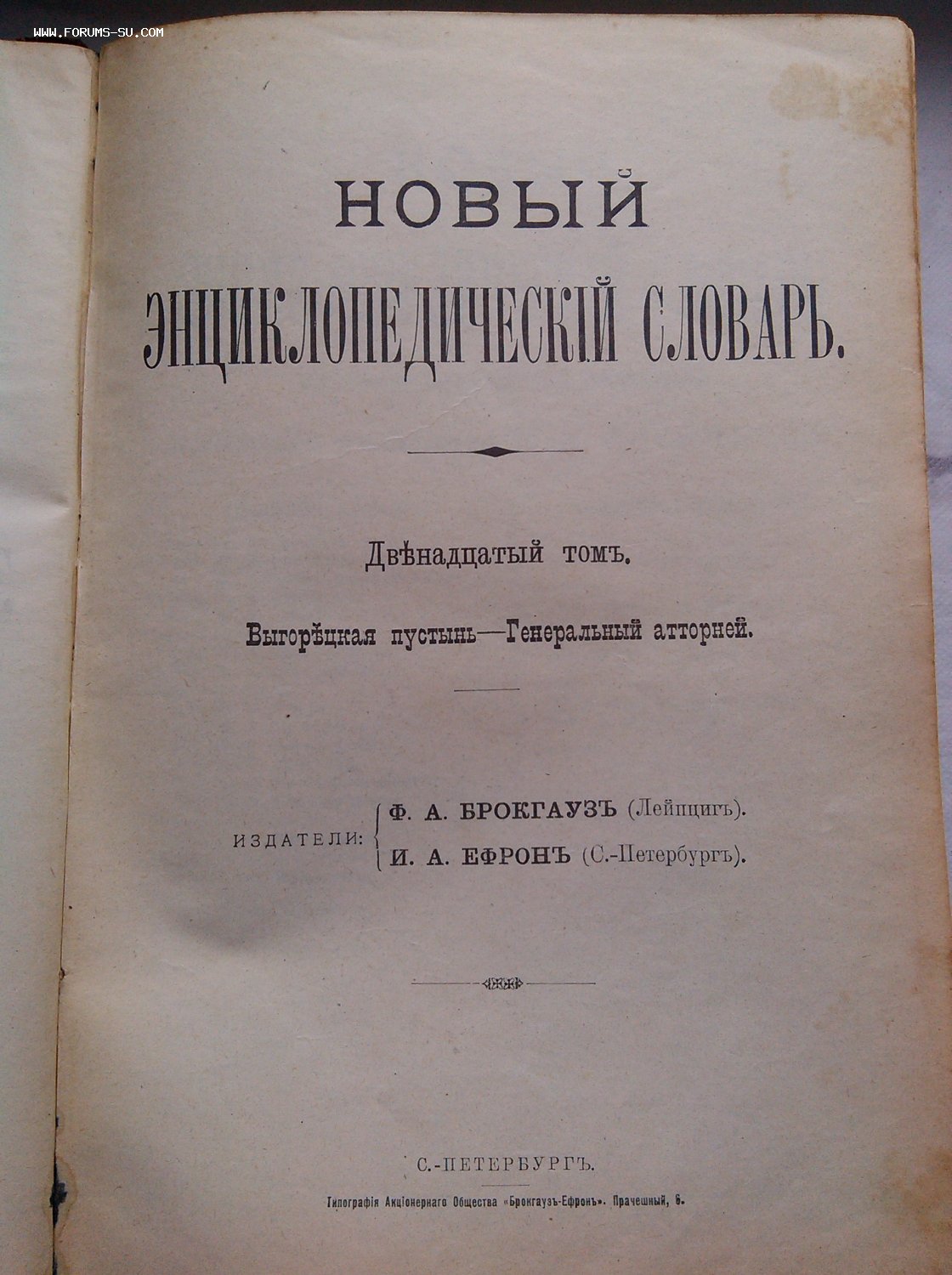 НОВЫЙ

ЭНЦИКЛОПЕДИЧЕСКІЙ СЛОВАРЬ.

Двѣнадцатый томъ.

Выгорѣцкая пустынь—Генеральный атторней.

ИЗДАТЕЛИ: Ф. А. БРОКГАУЗЪ (Лейпцигъ).
И. А. ЕФРОНЪ (С.-Петербургъ).

С.-ПЕТЕРБУРГЪ.

Типографія Акціонернаго Общества «Брокгаузъ-Ефронъ». Прачешный, 6.

WWW.FORUMS-SU.COM